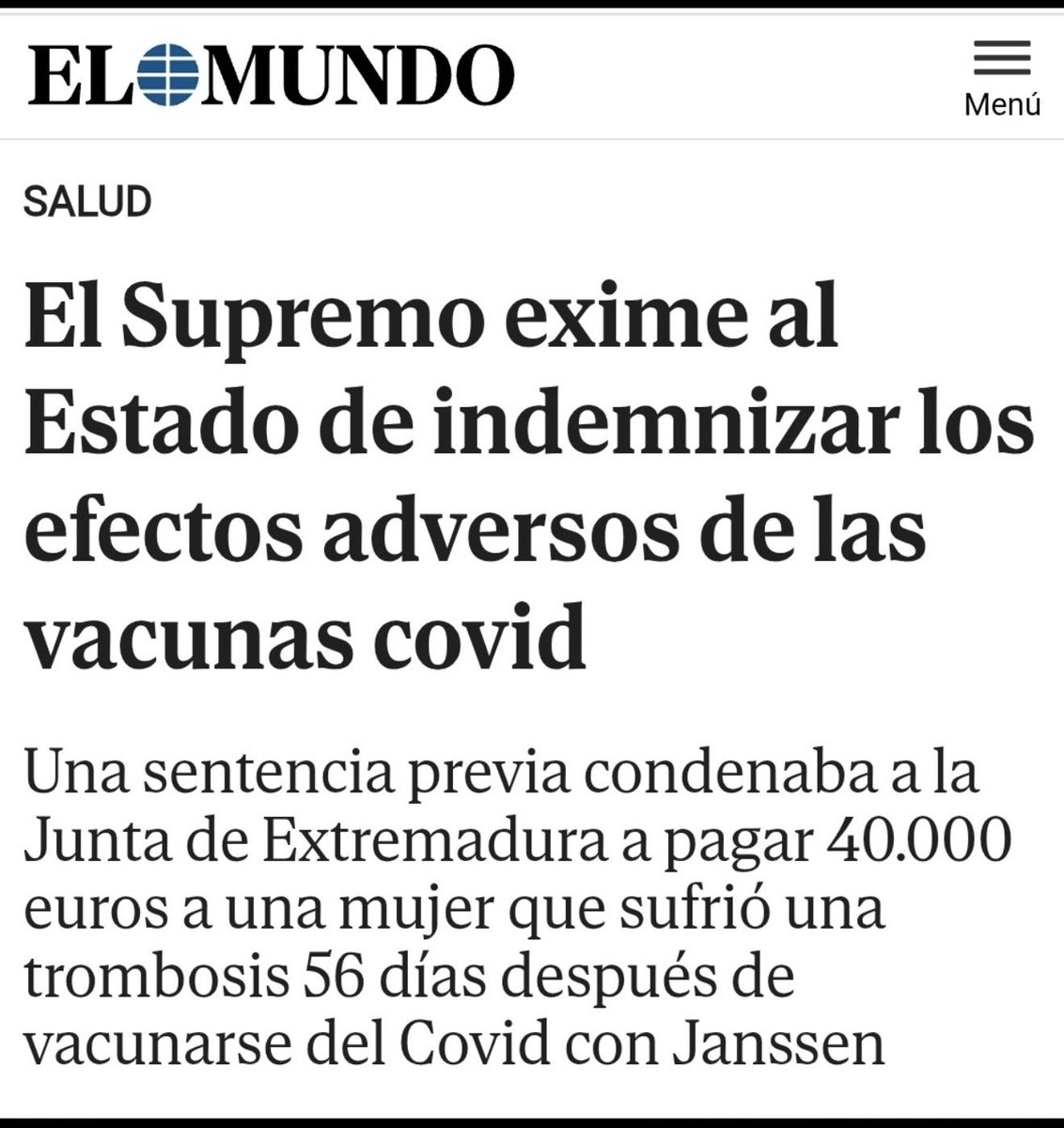 EL MUNDO

Menú

SALUD

El Supremo exime al Estado de indemnizar los efectos adversos de las vacunas covid

Una sentencia previa condenaba a la Junta de Extremadura a pagar 40.000 euros a una mujer que sufrió una trombosis 56 días después de vacunarse del Covid con Janssen